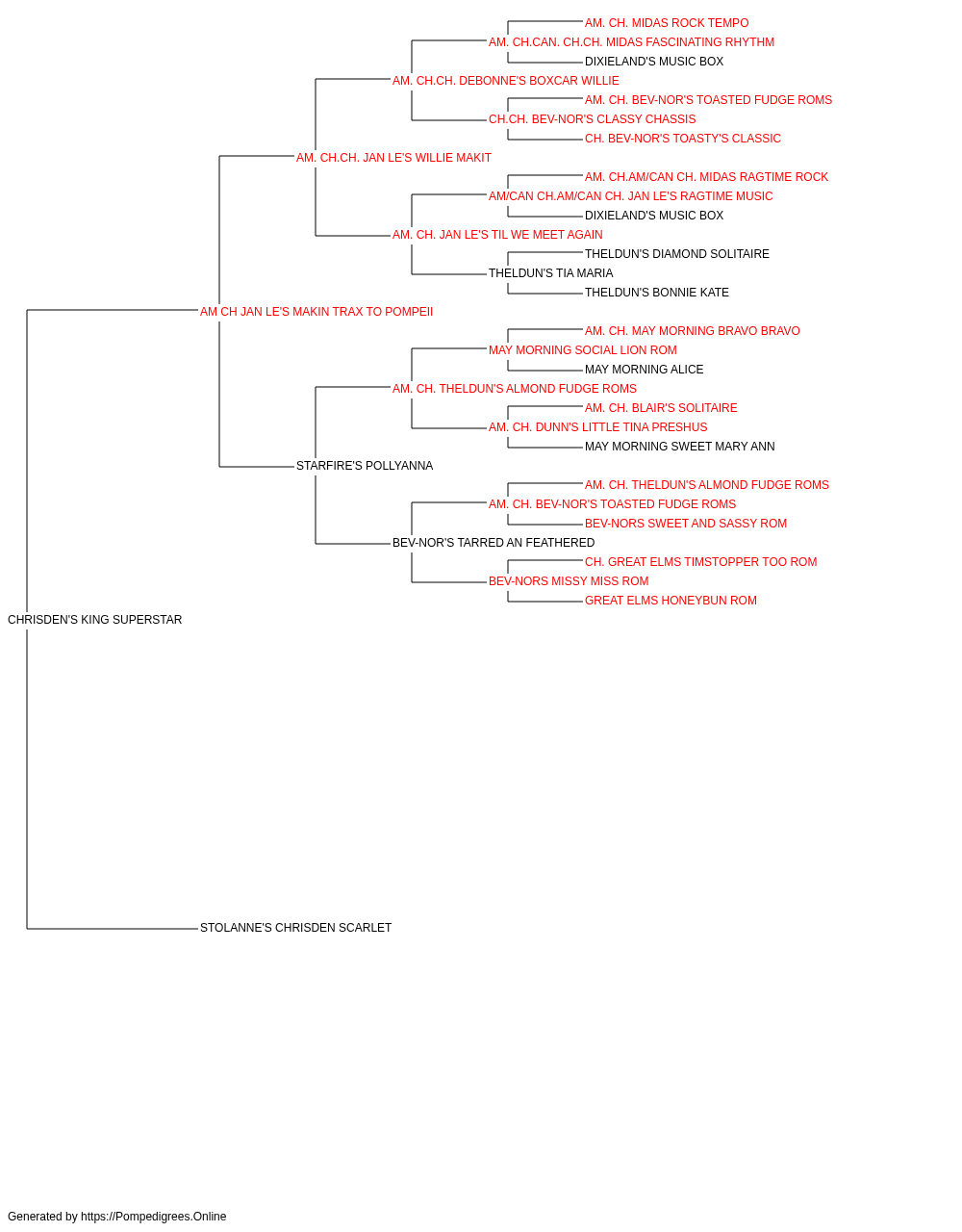 AM. CH. MIDAS ROCK TEMPO
AM. CH.CAN. CH.CH. MIDAS FASCINATING RHYTHM
DIXIELAND'S MUSIC BOX
AM. CH.CH. DEBONNE'S BOXCAR WILLIE
AM. CH. BEV-NOR'S TOASTED FUDGE ROMS
CH.CH. BEV-NOR'S CLASSY CHASSIS
CH. BEV-NOR'S TOASTY'S CLASSIC
AM. CH.CH. JAN LE'S WILLIE MAKIT
AM. CH.AM/CAN CH. MIDAS RAGTIME ROCK
AM/CAN CH.AM/CAN CH. JAN LE'S RAGTIME MUSIC
DIXIELAND'S MUSIC BOX
AM. CH. JAN LE'S TIL WE MEET AGAIN
THELDUN'S DIAMOND SOLITAIRE
THELDUN'S TIA MARIA
THELDUN'S BONNIE KATE
AM CH JAN LE'S MAKIN TRAX TO POMPEII
AM. CH. MAY MORNING BRAVO BRAVO
MAY MORNING SOCIAL LION ROM
MAY MORNING ALICE
AM. CH. THELDUN'S ALMOND FUDGE ROMS
AM. CH. BLAIR'S SOLITAIRE
AM. CH. DUNN'S LITTLE TINA PRESHUS
MAY MORNING SWEET MARY ANN
STARFIRE'S POLLYANNA
AM. CH. THELDUN'S ALMOND FUDGE ROMS
AM. CH. BEV-NOR'S TOASTED FUDGE ROMS
BEV-NORS SWEET AND SASSY ROM
BEV-NOR'S TARRED AN FEATHERED
CH. GREAT ELMS TIMSTOPPER TOO ROM
BEV-NORS MISSY MISS ROM
GREAT ELMS HONEYBUN ROM
CHRISDEN'S KING SUPERSTAR
STOLANNE'S CHRISDEN SCARLET

Generated by https://Pompedigrees.Online